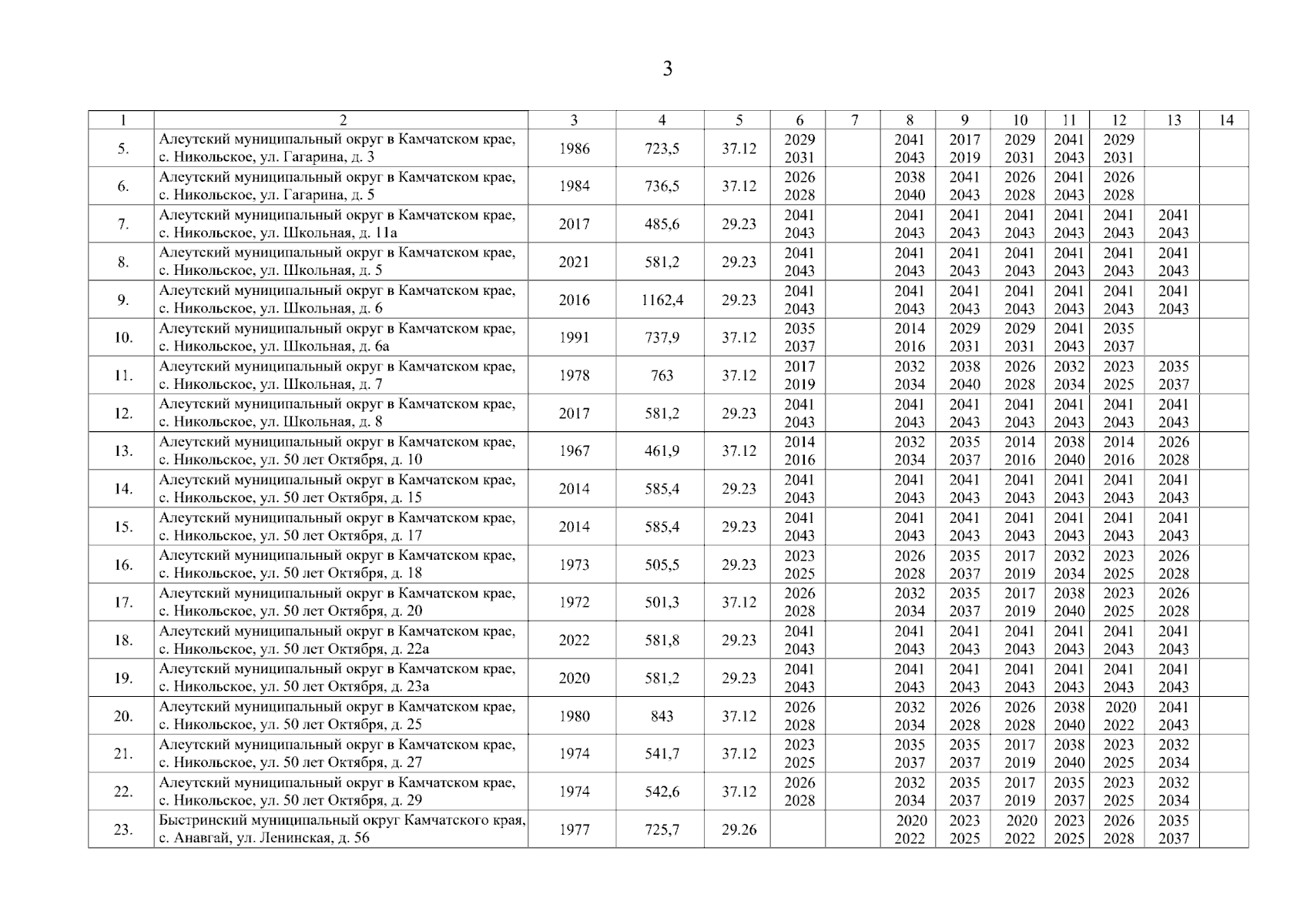 3

| 1 | 2 | 3 | 4 | 5 | 6 | 7 | 8 | 9 | 10 | 11 | 12 | 13 | 14 |
|---|---|---|---|---|---|---|---|---|---|---|---|---|---|
| 5. | Алеутский муниципальный округ в Камчатском крае, с. Никольское, ул. Гагарина, д. 3 | 1986 | 723,5 | 37.12 | 2029 2031 | | 2041 2043 | 2017 2019 | 2029 2031 | 2041 2043 | 2029 2031 | | |
| 6. | Алеутский муниципальный округ в Камчатском крае, с. Никольское, ул. Гагарина, д. 5 | 1984 | 736,5 | 37.12 | 2026 2028 | | 2038 2040 | 2041 2043 | 2026 2028 | 2041 2043 | 2026 2028 | | |
| 7. | Алеутский муниципальный округ в Камчатском крае, с. Никольское, ул. Школьная, д. 11а | 2017 | 485,6 | 29.23 | 2041 2043 | | 2041 2043 | 2041 2043 | 2041 2043 | 2041 2043 | 2041 2043 | 2041 2043 | |
| 8. | Алеутский муниципальный округ в Камчатском крае, с. Никольское, ул. Школьная, д. 5 | 2021 | 581,2 | 29.23 | 2041 2043 | | 2041 2043 | 2041 2043 | 2041 2043 | 2041 2043 | 2041 2043 | 2041 2043 | |
| 9. | Алеутский муниципальный округ в Камчатском крае, с. Никольское, ул. Школьная, д. 6 | 2016 | 1162,4 | 29.23 | 2041 2043 | | 2041 2043 | 2041 2043 | 2041 2043 | 2041 2043 | 2041 2043 | 2041 2043 | |
| 10. | Алеутский муниципальный округ в Камчатском крае, с. Никольское, ул. Школьная, д. 6а | 1991 | 737,9 | 37.12 | 2035 2037 | | 2014 2016 | 2029 2031 | 2029 2031 | 2041 2043 | 2035 2037 | | |
| 11. | Алеутский муниципальный округ в Камчатском крае, с. Никольское, ул. Школьная, д. 7 | 1978 | 763 | 37.12 | 2017 2019 | | 2032 2034 | 2038 2040 | 2026 2028 | 2032 2034 | 2023 2025 | 2035 2037 | |
| 12. | Алеутский муниципальный округ в Камчатском крае, с. Никольское, ул. Школьная, д. 8 | 2017 | 581,2 | 29.23 | 2041 2043 | | 2041 2043 | 2041 2043 | 2041 2043 | 2041 2043 | 2041 2043 | 2041 2043 | |
| 13. | Алеутский муниципальный округ в Камчатском крае, с. Никольское, ул. 50 лет Октября, д. 10 | 1967 | 461,9 | 37.12 | 2014 2016 | | 2032 2034 | 2035 2037 | 2014 2016 | 2038 2040 | 2014 2016 | 2026 2028 | |
| 14. | Алеутский муниципальный округ в Камчатском крае, с. Никольское, ул. 50 лет Октября, д. 15 | 2014 | 585,4 | 29.23 | 2041 2043 | | 2041 2043 | 2041 2043 | 2041 2043 | 2041 2043 | 2041 2043 | 2041 2043 | |
| 15. | Алеутский муниципальный округ в Камчатском крае, с. Никольское, ул. 50 лет Октября, д. 17 | 2014 | 585,4 | 29.23 | 2041 2043 | | 2041 2043 | 2041 2043 | 2041 2043 | 2041 2043 | 2041 2043 | 2041 2043 | |
| 16. | Алеутский муниципальный округ в Камчатском крае, с. Никольское, ул. 50 лет Октября, д. 18 | 1973 | 505,5 | 29.23 | 2023 2025 | | 2026 2028 | 2035 2037 | 2017 2019 | 2032 2034 | 2023 2025 | 2026 2028 | |
| 17. | Алеутский муниципальный округ в Камчатском крае, с. Никольское, ул. 50 лет Октября, д. 20 | 1972 | 501,3 | 37.12 | 2026 2028 | | 2032 2034 | 2035 2037 | 2017 2019 | 2038 2040 | 2023 2025 | 2026 2028 | |
| 18. | Алеутский муниципальный округ в Камчатском крае, с. Никольское, ул. 50 лет Октября, д. 22а | 2022 | 581,8 | 29.23 | 2041 2043 | | 2041 2043 | 2041 2043 | 2041 2043 | 2041 2043 | 2041 2043 | 2041 2043 | |
| 19. | Алеутский муниципальный округ в Камчатском крае, с. Никольское, ул. 50 лет Октября, д. 23а | 2020 | 581,2 | 29.23 | 2041 2043 | | 2041 2043 | 2041 2043 | 2041 2043 | 2041 2043 | 2041 2043 | 2041 2043 | |
| 20. | Алеутский муниципальный округ в Камчатском крае, с. Никольское, ул. 50 лет Октября, д. 25 | 1980 | 843 | 37.12 | 2026 2028 | | 2032 2034 | 2026 2028 | 2026 2028 | 2038 2040 | 2020 2022 | 2041 2043 | |
| 21. | Алеутский муниципальный округ в Камчатском крае, с. Никольское, ул. 50 лет Октября, д. 27 | 1974 | 541,7 | 37.12 | 2023 2025 | | 2035 2037 | 2035 2037 | 2017 2019 | 2038 2040 | 2023 2025 | 2032 2034 | |
| 22. | Алеутский муниципальный округ в Камчатском крае, с. Никольское, ул. 50 лет Октября, д. 29 | 1974 | 542,6 | 37.12 | 2026 2028 | | 2032 2034 | 2035 2037 | 2017 2019 | 2035 2037 | 2023 2025 | 2032 2034 | |
| 23. | Быстринский муниципальный округ Камчатского края, с. Анавгай, ул. Ленинская, д. 56 | 1977 | 725,7 | 29.26 | | | 2020 2022 | 2023 2025 | 2020 2022 | 2023 2025 | 2026 2028 | 2035 2037 | |